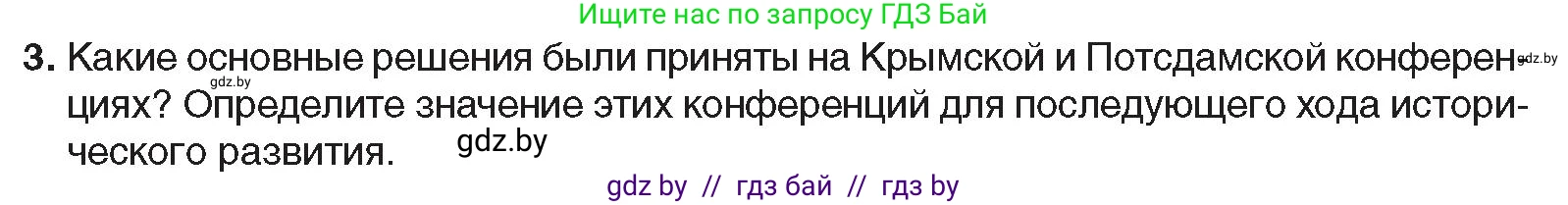 Ищите нас по запросу ГДЗ Бай

3. Какие основные решения были приняты на Крымской и Потсдамской конференциях? Определите значение этих конференций для последующего хода исторического развития.

gdz.by
gdz.by
gdz.by

gdz by // гдз бай // гдз by